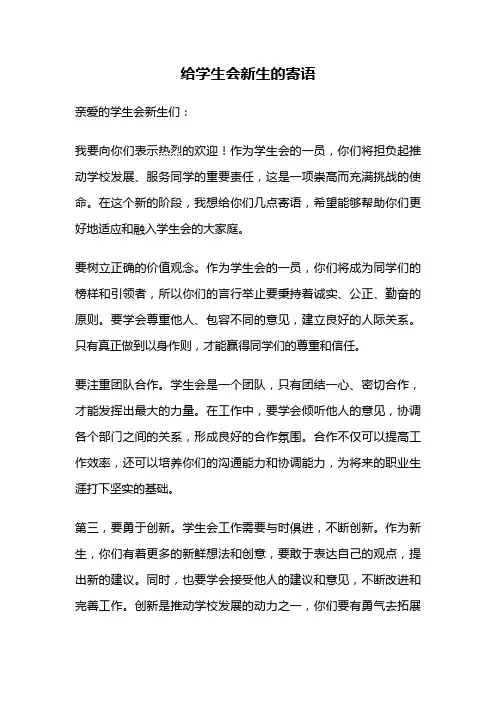 给学生会新生的寄语

亲爱的学生会新生们：

我要向你们表示热烈的欢迎！作为学生会的一员，你们将担负起推动学校发展、服务同学的重要责任，这是一项崇高而充满挑战的使命。在这个新的阶段，我想给你们几点寄语，希望能够帮助你们更好地适应和融入学生会的大家庭。

要树立正确的价值观念。作为学生会的一员，你们将成为同学们的榜样和引领者，所以你们的言行举止要秉持着诚实、公正、勤奋的原则。要学会尊重他人、包容不同的意见，建立良好的人际关系。只有真正做到以身作则，才能赢得同学们的尊重和信任。

要注重团队合作。学生会是一个团队，只有团结一心、密切合作，才能发挥出最大的力量。在工作中，要学会倾听他人的意见，协调各个部门之间的关系，形成良好的合作氛围。合作不仅可以提高工作效率，还可以培养你们的沟通能力和协调能力，为将来的职业生涯打下坚实的基础。

第三，要勇于创新。学生会工作需要与时俱进，不断创新。作为新生，你们有着更多的新鲜想法和创意，要敢于表达自己的观点，提出新的建议。同时，也要学会接受他人的建议和意见，不断改进和完善工作。创新是推动学校发展的动力之一，你们要有勇气去拓展